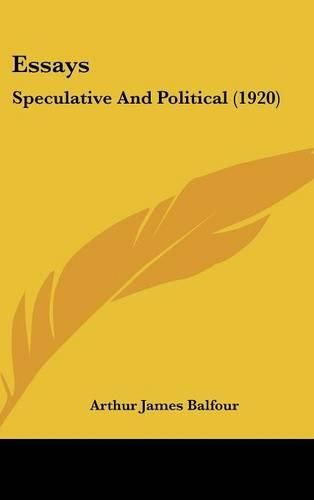 Essays

Speculative And Political (1920)

Arthur James Balfour